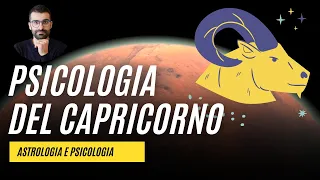 PSICOLOGIA DEL CAPRICORNO

ASTROLOGIA E PSICOLOGIA